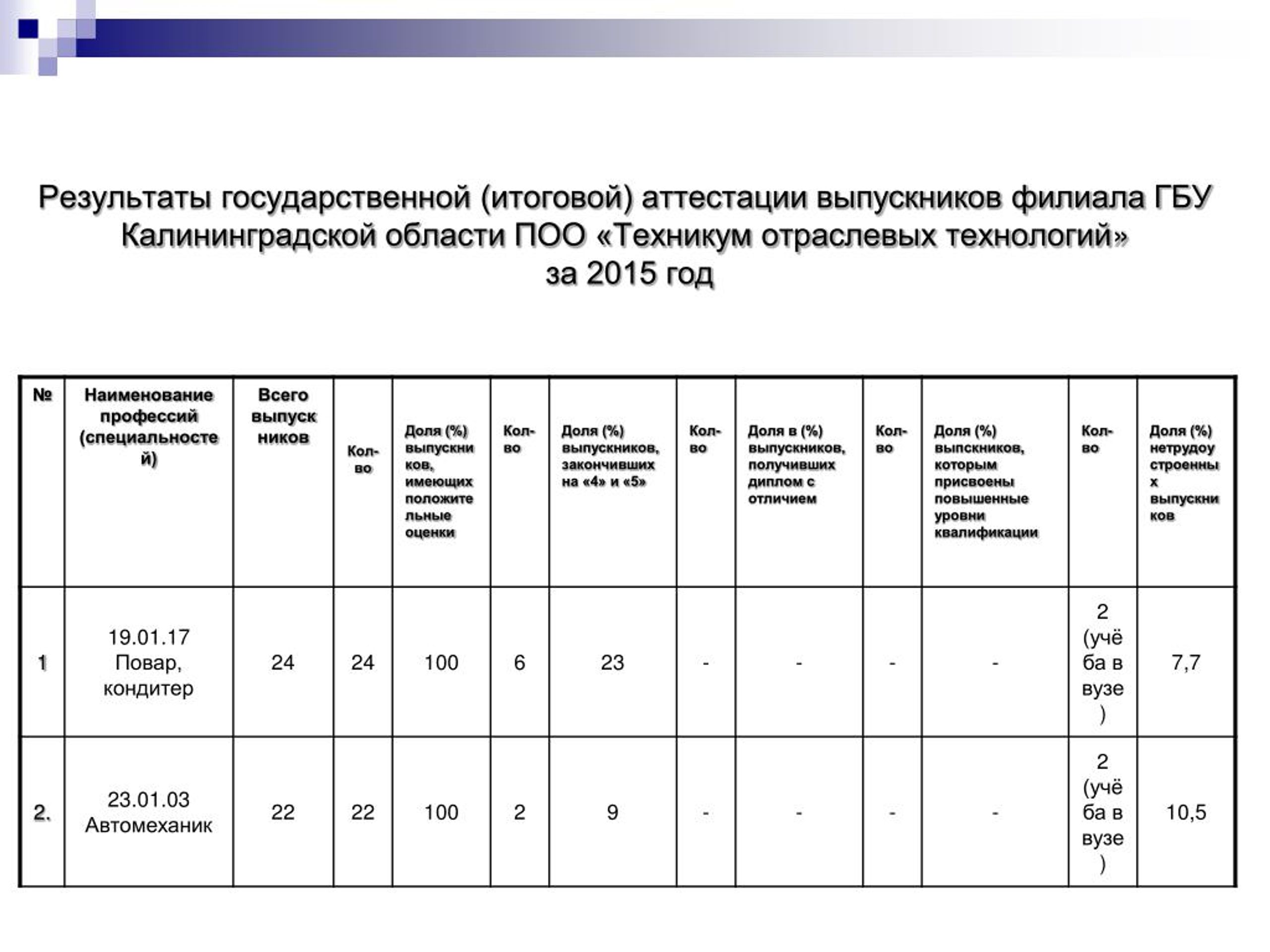 Результаты государственной (итоговой) аттестации выпускников филиала ГБУ Калининградской области ПОО «Техникум отраслевых технологий» за 2015 год

| № | Наименование профессий (специальностей) | Всего выпускников | Кол-во | Доля (%) выпускников, имеющих положительные оценки | Кол-во | Доля (%) выпускников, закончивших на «4» и «5» | Кол-во | Доля в (%) выпускников, получивших диплом с отличием | Кол-во | Доля (%) выпскников, которым присвоены повышенные уровни квалификации | Кол-во | Доля (%) нетрудоустроенных выпускников |
|---|---|---|---|---|---|---|---|---|---|---|---|---|
| 1 | 19.01.17 Повар, кондитер | 24 | 24 | 100 | 6 | 23 | - | - | - | - | 2 (учёба в вузе) | 7,7 |
| 2. | 23.01.03 Автомеханик | 22 | 22 | 100 | 2 | 9 | - | - | - | - | 2 (учёба в вузе) | 10,5 |